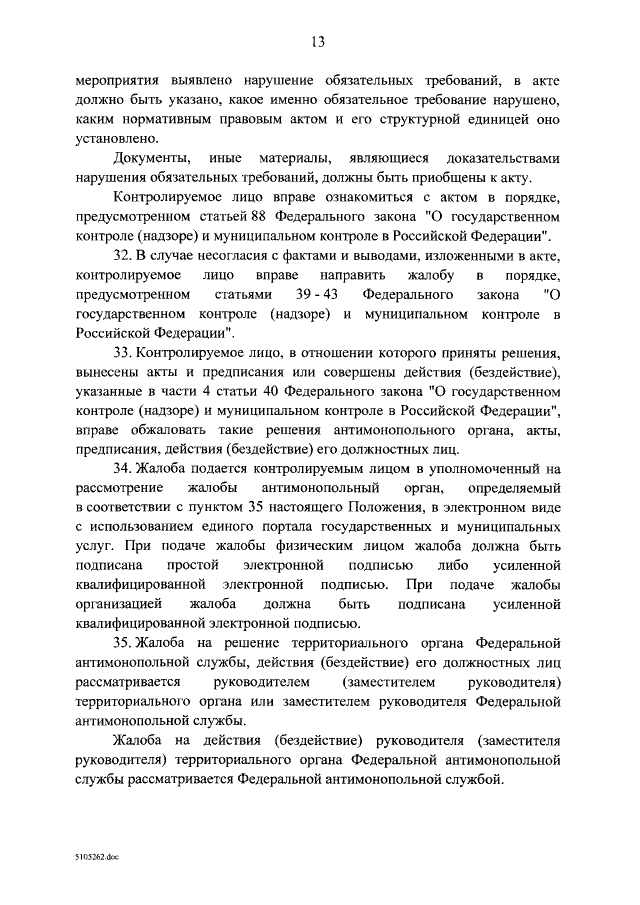 13

мероприятия выявлено нарушение обязательных требований, в акте должно быть указано, какое именно обязательное требование нарушено, каким нормативным правовым актом и его структурной единицей оно установлено.

Документы, иные материалы, являющиеся доказательствами нарушения обязательных требований, должны быть приобщены к акту.

Контролируемое лицо вправе ознакомиться с актом в порядке, предусмотренном статьей 88 Федерального закона "О государственном контроле (надзоре) и муниципальном контроле в Российской Федерации".

32. В случае несогласия с фактами и выводами, изложенными в акте, контролируемое лицо вправе направить жалобу в порядке, предусмотренном статьями 39 - 43 Федерального закона "О государственном контроле (надзоре) и муниципальном контроле в Российской Федерации".

33. Контролируемое лицо, в отношении которого приняты решения, вынесены акты и предписания или совершены действия (бездействие), указанные в части 4 статьи 40 Федерального закона "О государственном контроле (надзоре) и муниципальном контроле в Российской Федерации", вправе обжаловать такие решения антимонопольного органа, акты, предписания, действия (бездействие) его должностных лиц.

34. Жалоба подается контролируемым лицом в уполномоченный на рассмотрение жалобы антимонопольный орган, определяемый в соответствии с пунктом 35 настоящего Положения, в электронном виде с использованием единого портала государственных и муниципальных услуг. При подаче жалобы физическим лицом жалоба должна быть подписана простой электронной подписью либо усиленной квалифицированной электронной подписью. При подаче жалобы организацией жалоба должна быть подписана усиленной квалифицированной электронной подписью.

35. Жалоба на решение территориального органа Федеральной антимонопольной службы, действия (бездействие) его должностных лиц рассматривается руководителем (заместителем руководителя) территориального органа или заместителем руководителя Федеральной антимонопольной службы.

Жалоба на действия (бездействие) руководителя (заместителя руководителя) территориального органа Федеральной антимонопольной службы рассматривается Федеральной антимонопольной службой.

5105262.doc